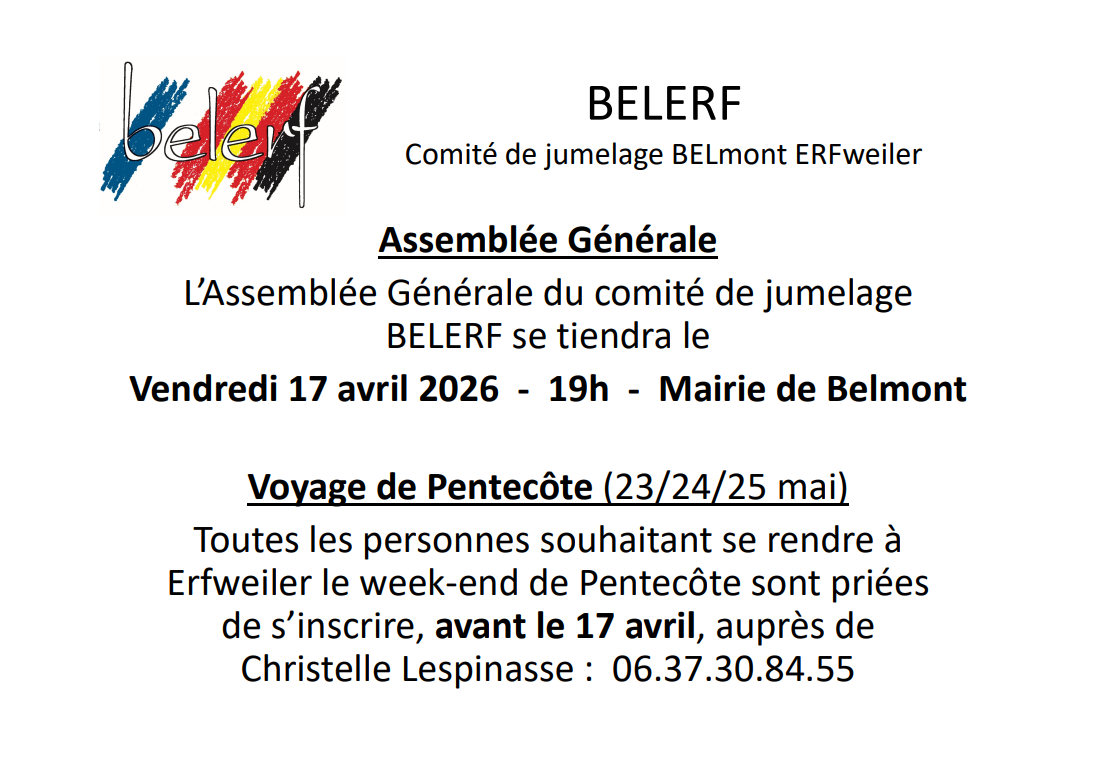 belerf

BELERF

Comité de jumelage BELmont ERFweiler

Assemblée Générale

L'Assemblée Générale du comité de jumelage BELERF se tiendra le

Vendredi 17 avril 2026 - 19h - Mairie de Belmont

Voyage de Pentecôte (23/24/25 mai)

Toutes les personnes souhaitant se rendre à Erfweiler le week-end de Pentecôte sont priées de s'inscrire, avant le 17 avril, auprès de Christelle Lespinasse : 06.37.30.84.55